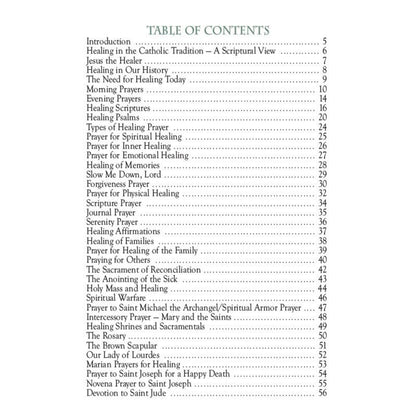 TABLE OF CONTENTS

Introduction .......... 5
Healing in the Catholic Tradition – A Scriptural View .......... 6
Jesus the Healer .......... 7
Healing in Our History .......... 8
The Need for Healing Today .......... 9
Morning Prayers .......... 10
Evening Prayers .......... 14
Healing Scriptures .......... 16
Healing Psalms .......... 20
Types of Healing Prayer .......... 24
Prayer for Spiritual Healing .......... 25
Prayer for Inner Healing .......... 26
Prayer for Emotional Healing .......... 27
Healing of Memories .......... 28
Slow Me Down, Lord .......... 29
Forgiveness Prayer .......... 30
Prayer for Physical Healing .......... 32
Scripture Prayer .......... 34
Journal Prayer .......... 35
Serenity Prayer .......... 36
Healing Affirmations .......... 37
Healing of Families .......... 38
Prayer for Healing of the Family .......... 39
Praying for Others .......... 40
The Sacrament of Reconciliation .......... 42
The Anointing of the Sick .......... 43
Holy Mass and Healing .......... 44
Spiritual Warfare .......... 46
Prayer to Saint Michael the Archangel/Spiritual Armor Prayer .......... 47
Intercessory Prayer – Mary and the Saints .......... 48
Healing Shrines and Sacramentals .......... 49
The Rosary .......... 50
The Brown Scapular .......... 51
Our Lady of Lourdes .......... 52
Marian Prayers for Healing .......... 53
Prayer to Saint Joseph for a Happy Death .......... 54
Novena Prayer to Saint Joseph .......... 55
Devotion to Saint Jude .......... 56